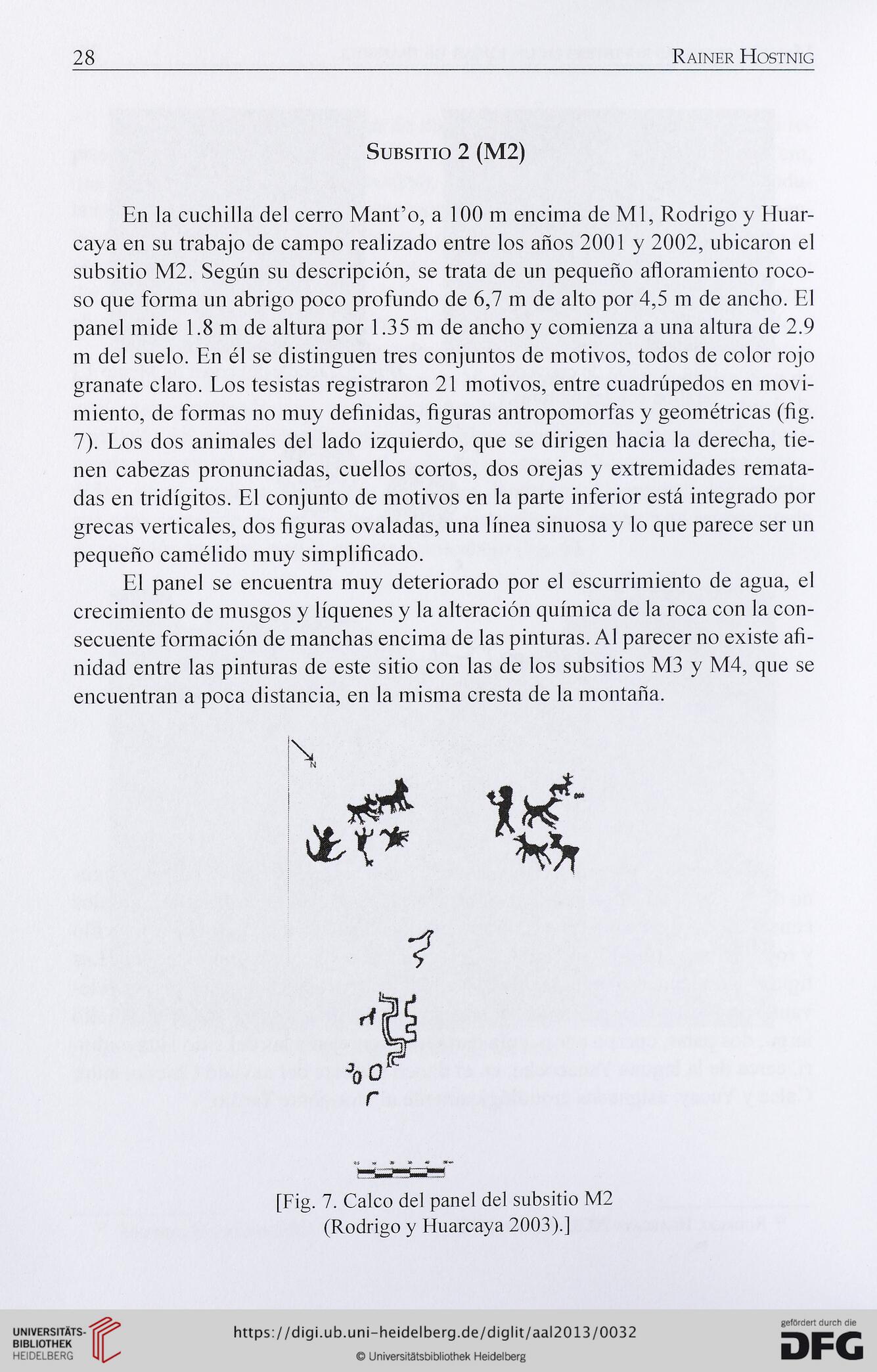 28 Rainer Hostnig

Subsitio 2 (M2)

En la cuchilla del cerro Mant'o, a 100 m encima de M1, Rodrigo y Huarcaya en su trabajo de campo realizado entre los años 2001 y 2002, ubicaron el subsitio M2. Según su descripción, se trata de un pequeño afloramiento rocoso que forma un abrigo poco profundo de 6,7 m de alto por 4,5 m de ancho. El panel mide 1.8 m de altura por 1.35 m de ancho y comienza a una altura de 2.9 m del suelo. En él se distinguen tres conjuntos de motivos, todos de color rojo granate claro. Los tesistas registraron 21 motivos, entre cuadrúpedos en movimiento, de formas no muy definidas, figuras antropomorfas y geométricas (fig. 7). Los dos animales del lado izquierdo, que se dirigen hacia la derecha, tienen cabezas pronunciadas, cuellos cortos, dos orejas y extremidades rematadas en tridígitos. El conjunto de motivos en la parte inferior está integrado por grecas verticales, dos figuras ovaladas, una línea sinuosa y lo que parece ser un pequeño camélido muy simplificado.

El panel se encuentra muy deteriorado por el escurrimiento de agua, el crecimiento de musgos y líquenes y la alteración química de la roca con la consecuente formación de manchas encima de las pinturas. Al parecer no existe afinidad entre las pinturas de este sitio con las de los subsitios M3 y M4, que se encuentran a poca distancia, en la misma cresta de la montaña.

N

[Fig. 7. Calco del panel del subsitio M2 (Rodrigo y Huarcaya 2003).]

UNIVERSITÄTS-BIBLIOTHEK HEIDELBERG
https://digi.ub.uni-heidelberg.de/diglit/aal2013/0032
© Universitätsbibliothek Heidelberg
gefördert durch die DFG